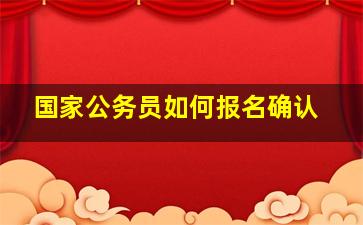 国家公务员如何报名确认